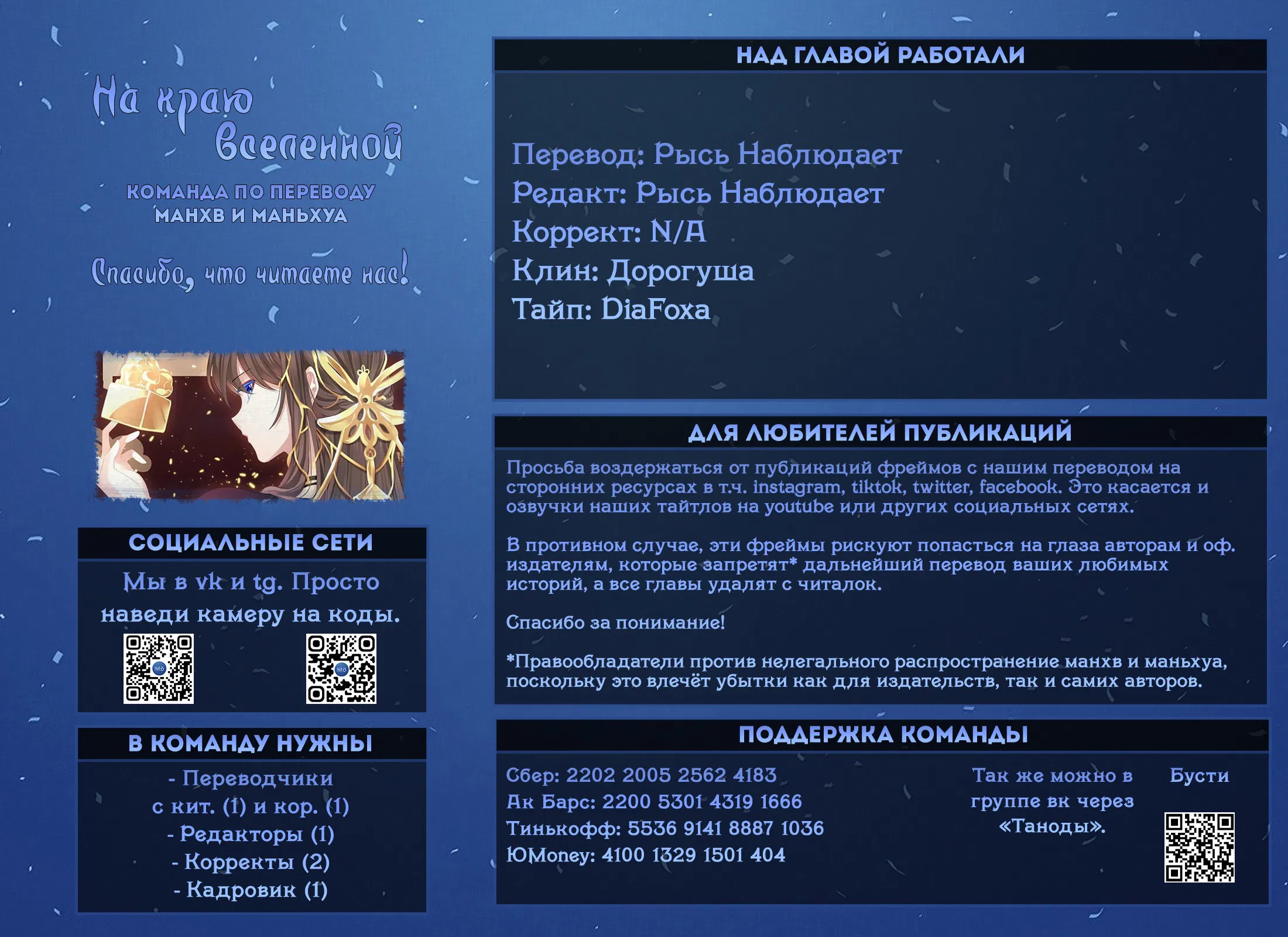 На краю Вселенной

КОМАНДА ПО ПЕРЕВОДУ МАНХВ И МАНЬХУА

Спасибо, что читаете нас!

СОЦИАЛЬНЫЕ СЕТИ

Мы в vk и tg. Просто наведи камеру на коды.

В КОМАНДУ НУЖНЫ

- Переводчики с кит. (1) и кор. (1)
- Редакторы (1)
- Корректы (2)
- Кадровик (1)

НАД ГЛАВОЙ РАБОТАЛИ

Перевод: Рысь Наблюдает
Редакт: Рысь Наблюдает
Коррект: N/A
Клин: Дорогуша
Тайп: DiaFoxa

ДЛЯ ЛЮБИТЕЛЕЙ ПУБЛИКАЦИЙ

Просьба воздержаться от публикаций фреймов с нашим переводом на сторонних ресурсах в т.ч. instagram, tiktok, twitter, facebook. Это касается и озвучки наших тайтлов на youtube или других социальных сетях.

В противном случае, эти фреймы рискуют попасться на глаза авторам и оф. издателям, которые запретят* дальнейший перевод ваших любимых историй, а все главы удалят с читалок.

Спасибо за понимание!

*Правообладатели против нелегального распространение манхв и маньхуа, поскольку это влечёт убытки как для издательств, так и самих авторов.

ПОДДЕРЖКА КОМАНДЫ

Сбер: 2202 2005 2562 4183
Ак Барс: 2200 5301 4319 1666
Тинькофф: 5536 9141 8887 1036
ЮMoney: 4100 1329 1501 404

Так же можно в группе вк через «Таноды».

Бусти